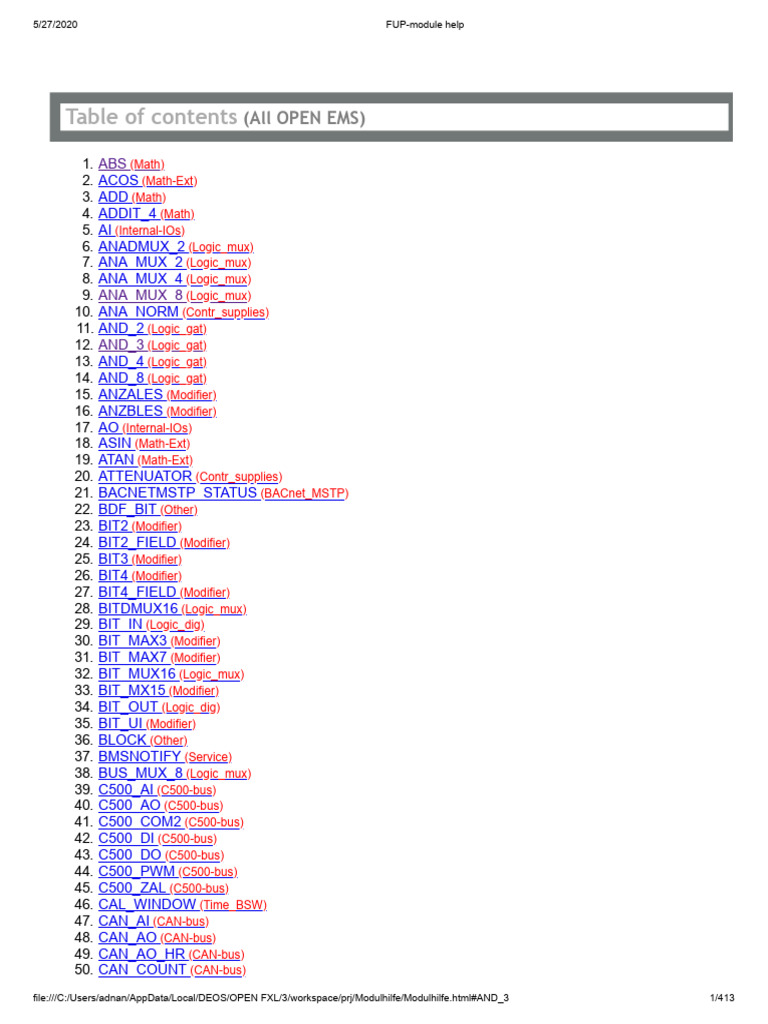 5/27/2020 FUP-module help

Table of contents (All OPEN EMS)

1. ABS (Math)
2. ACOS (Math-Ext)
3. ADD (Math)
4. ADDIT_4 (Math)
5. AI (Internal-IOs)
6. ANADMUX_2 (Logic_mux)
7. ANA_MUX_2 (Logic_mux)
8. ANA_MUX_4 (Logic_mux)
9. ANA_MUX_8 (Logic_mux)
10. ANA_NORM (Contr_supplies)
11. AND_2 (Logic_gat)
12. AND_3 (Logic_gat)
13. AND_4 (Logic_gat)
14. AND_8 (Logic_gat)
15. ANZALES (Modifier)
16. ANZBLES (Modifier)
17. AO (Internal-IOs)
18. ASIN (Math-Ext)
19. ATAN (Math-Ext)
20. ATTENUATOR (Contr_supplies)
21. BACNETMSTP_STATUS (BACnet_MSTP)
22. BDF_BIT (Other)
23. BIT2 (Modifier)
24. BIT2_FIELD (Modifier)
25. BIT3 (Modifier)
26. BIT4 (Modifier)
27. BIT4_FIELD (Modifier)
28. BITDMUX16 (Logic_mux)
29. BIT_IN (Logic_dig)
30. BIT_MAX3 (Modifier)
31. BIT_MAX7 (Modifier)
32. BIT_MUX16 (Logic_mux)
33. BIT_MX15 (Modifier)
34. BIT_OUT (Logic_dig)
35. BIT_UI (Modifier)
36. BLOCK (Other)
37. BMSNOTIFY (Service)
38. BUS_MUX_8 (Logic_mux)
39. C500_AI (C500-bus)
40. C500_AO (C500-bus)
41. C500_COM2 (C500-bus)
42. C500_DI (C500-bus)
43. C500_DO (C500-bus)
44. C500_PWM (C500-bus)
45. C500_ZAL (C500-bus)
46. CAL_WINDOW (Time_BSW)
47. CAN_AI (CAN-bus)
48. CAN_AO (CAN-bus)
49. CAN_AO_HR (CAN-bus)
50. CAN_COUNT (CAN-bus)

file:///C:/Users/adnan/AppData/Local/DEOS/OPEN FXL/3/workspace/prj/Modulhilfe/Modulhilfe.html#AND_3 1/413